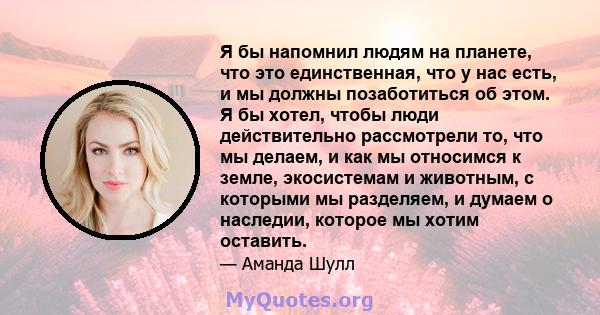 Я бы напомнил людям на планете, что это единственная, что у нас есть, и мы должны позаботиться об этом. Я бы хотел, чтобы люди действительно рассмотрели то, что мы делаем, и как мы относимся к земле, экосистемам и животным, с которыми мы разделяем, и думаем о наследии, которое мы хотим оставить.

— Аманда Шулл

MyQuotes.org